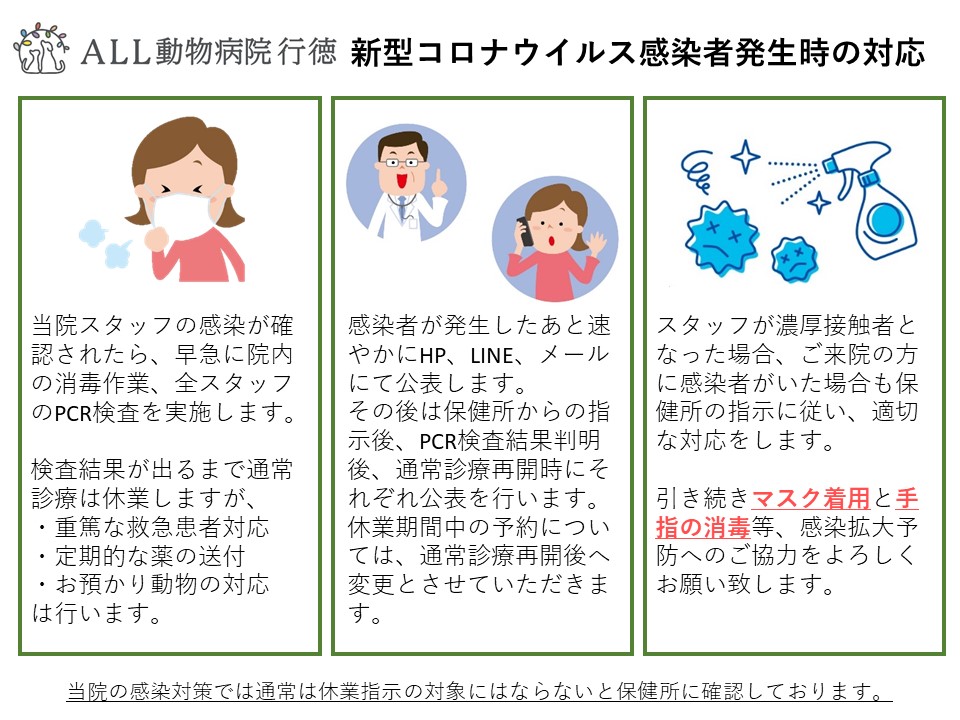 ALL動物病院 行徳 新型コロナウイルス感染者発生時の対応

当院スタッフの感染が確認されたら、早急に院内の消毒作業、全スタッフのPCR検査を実施します。

検査結果が出るまで通常診療は休業しますが、
・重篤な救急患者対応
・定期的な薬の送付
・お預かり動物の対応
は行います。

感染者が発生したあと速やかにHP、LINE、メールにて公表します。
その後は保健所からの指示後、PCR検査結果判明後、通常診療再開時にそれぞれ公表を行います。
休業期間中の予約については、通常診療再開後へ変更とさせていただきます。

スタッフが濃厚接触者となった場合、ご来院の方に感染者がいた場合も保健所の指示に従い、適切な対応をします。

引き続きマスク着用と手指の消毒等、感染拡大予防へのご協力をよろしくお願い致します。

当院の感染対策では通常は休業指示の対象にはならないと保健所に確認しております。